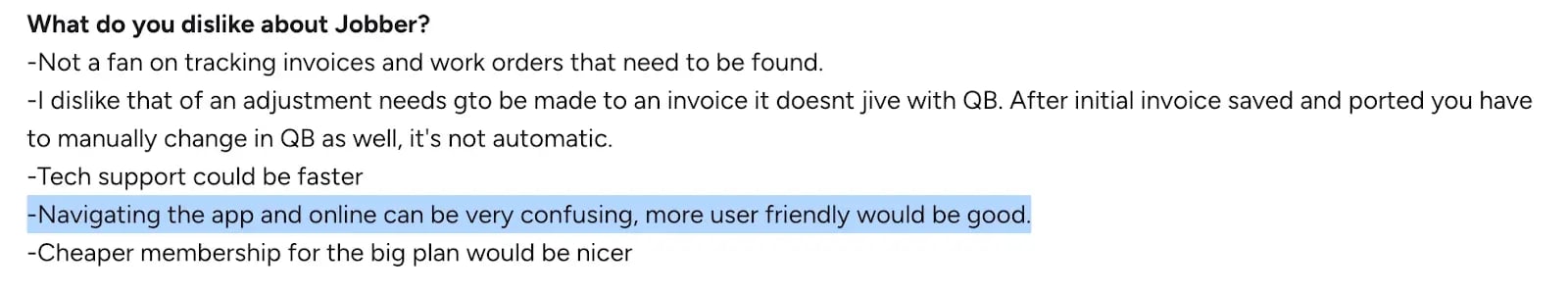 What do you dislike about Jobber?
-Not a fan on tracking invoices and work orders that need to be found.
-I dislike that of an adjustment needs gto be made to an invoice it doesnt jive with QB. After initial invoice saved and ported you have to manually change in QB as well, it's not automatic.
-Tech support could be faster
-Navigating the app and online can be very confusing, more user friendly would be good.
-Cheaper membership for the big plan would be nicer